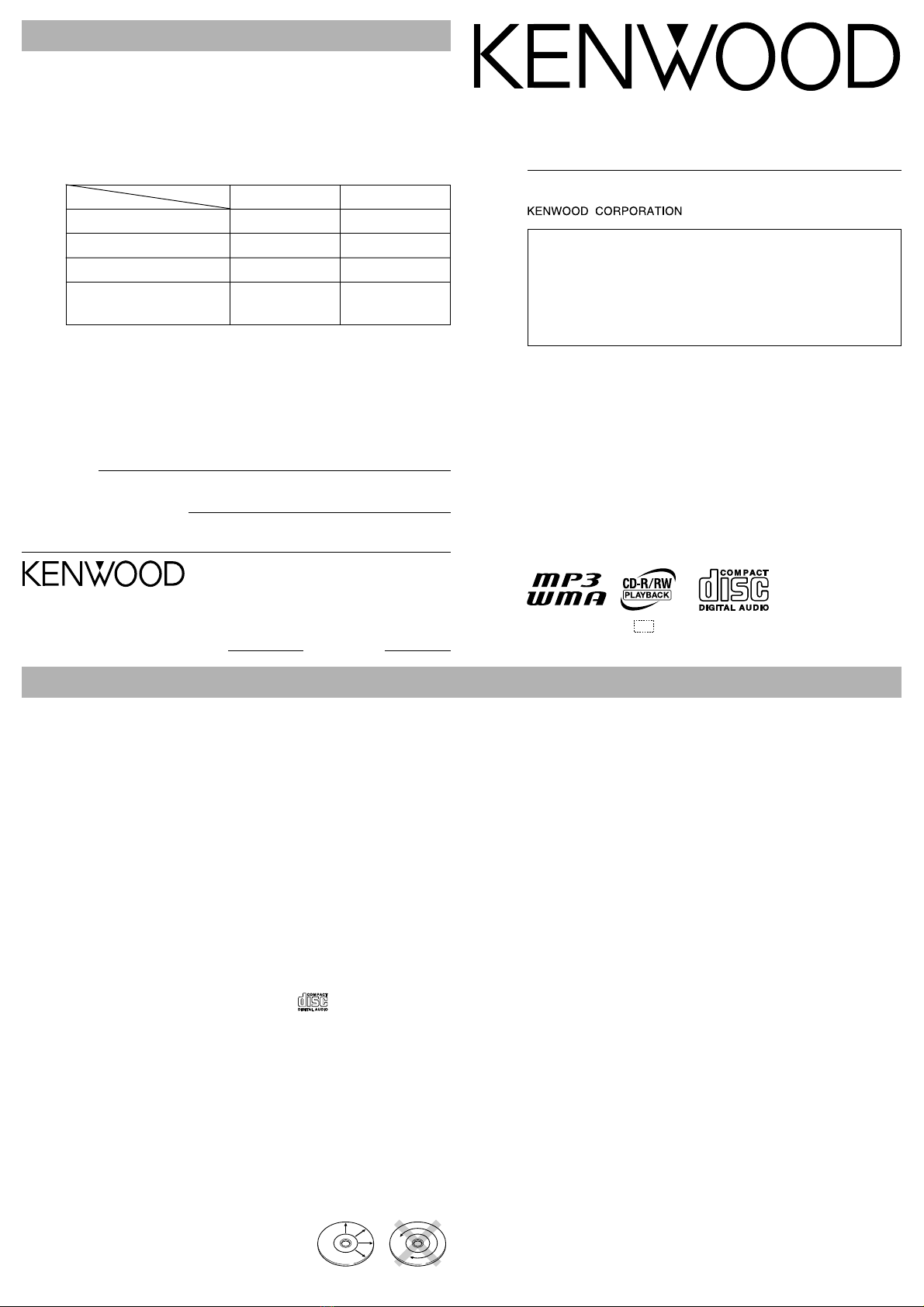 KENWOOD

KENWOOD CORPORATION

KENWOOD

MP3
WMA

CD-R/RW
PLAYBACK

COMPACT
disc
DIGITAL AUDIO

COMPACT
disc
DIGITAL AUDIO